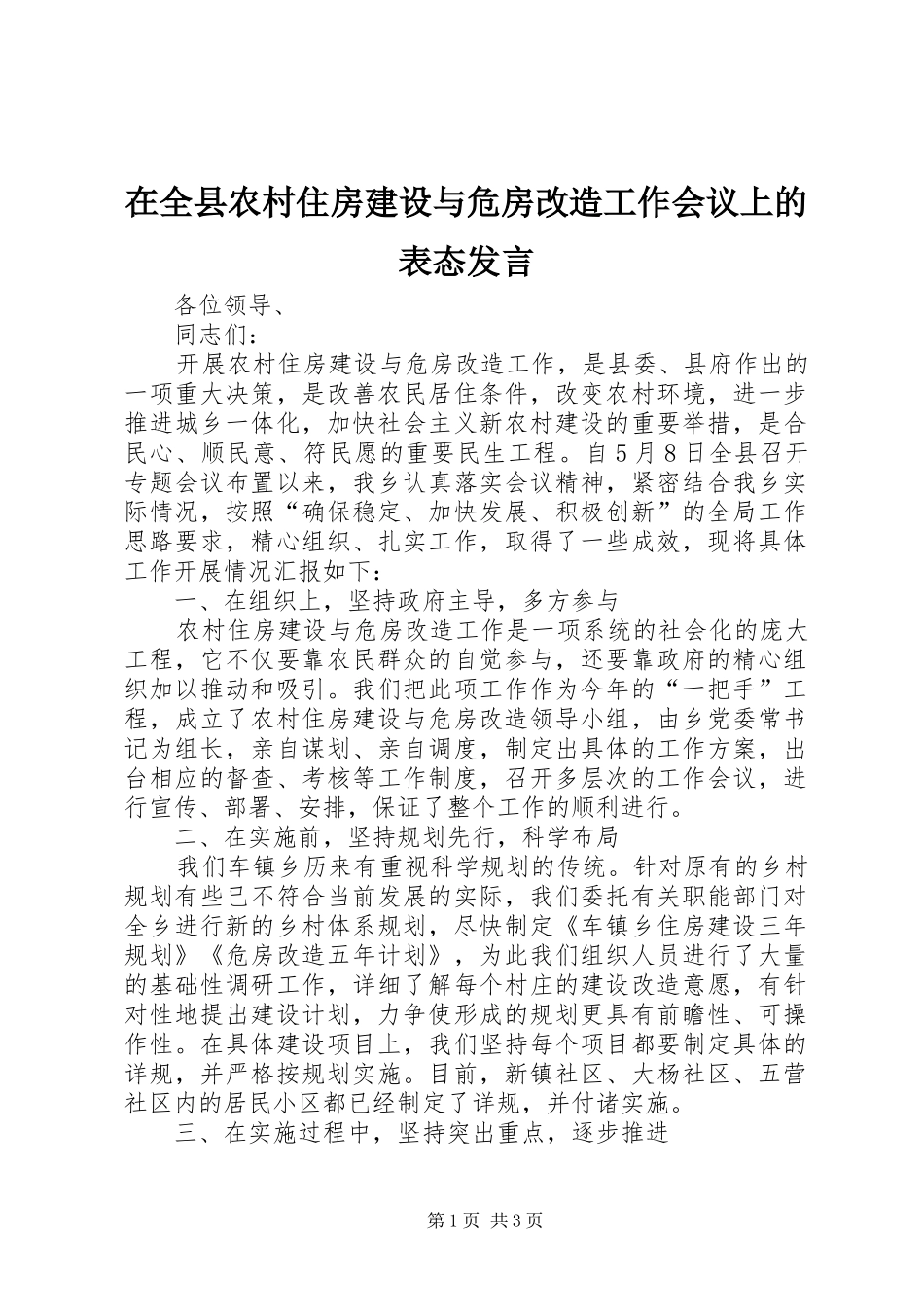 在全县农村住房建设与危房改造工作会议上的表态发言

各位领导、

同志们：

开展农村住房建设与危房改造工作，是县委、县府作出的一项重大决策，是改善农民居住条件，改变农村环境，进一步推进城乡一体化，加快社会主义新农村建设的重要举措，是合民心、顺民意、符民愿的重要民生工程。自5月8日全县召开专题会议布置以来，我乡认真落实会议精神，紧密结合我乡实际情况，按照“确保稳定、加快发展、积极创新”的全局工作思路要求，精心组织、扎实工作，取得了一些成效，现将具体工作开展情况汇报如下：

一、在组织上，坚持政府主导，多方参与

农村住房建设与危房改造工作是一项系统的社会化的庞大工程，它不仅要靠农民群众的自觉参与，还要靠政府的精心组织加以推动和吸引。我们把此项工作作为今年的“一把手”工程，成立了农村住房建设与危房改造领导小组，由乡党委常书记为组长，亲自谋划、亲自调度，制定出具体的工作方案，出台相应的督查、考核等工作制度，召开多层次的工作会议，进行宣传、部署、安排，保证了整个工作的顺利进行。

二、在实施前，坚持规划先行，科学布局

我们车镇乡历来有重视科学规划的传统。针对原有的乡村规划有些已不符合当前发展的实际，我们委托有关职能部门对全乡进行新的乡村体系规划，尽快制定《车镇乡住房建设三年规划》《危房改造五年计划》，为此我们组织人员进行了大量的基础性调研工作，详细了解每个村庄的建设改造意愿，有针对性地提出建设计划，力争使形成的规划更具有前瞻性、可操作性。在具体建设项目上，我们坚持每个项目都要制定具体的详规，并严格按规划实施。目前，新镇社区、大杨社区、五营社区内的居民小区都已经制定了详规，并付诸实施。

三、在实施过程中，坚持突出重点，逐步推进

第1页 共3页